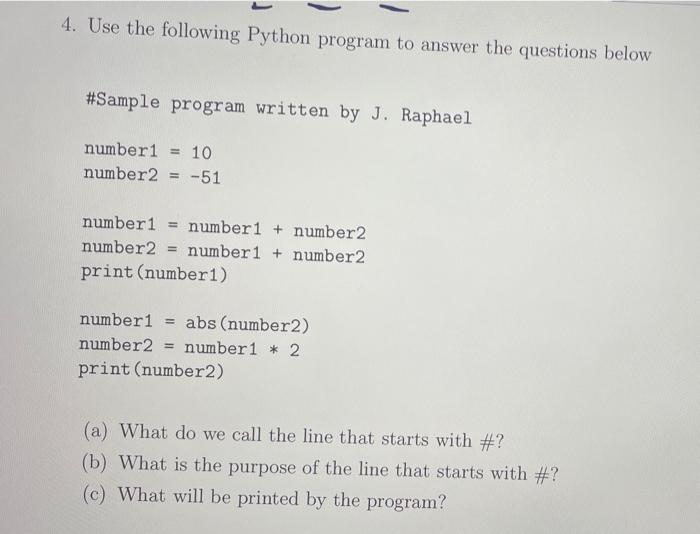 4. Use the following Python program to answer the questions below

#Sample program written by J. Raphael

number1 = 10
number2 = -51

number1 = number1 + number2
number2 = number1 + number2
print(number1)

number1 = abs(number2)
number2 = number1 * 2
print(number2)

(a) What do we call the line that starts with #?
(b) What is the purpose of the line that starts with #?
(c) What will be printed by the program?